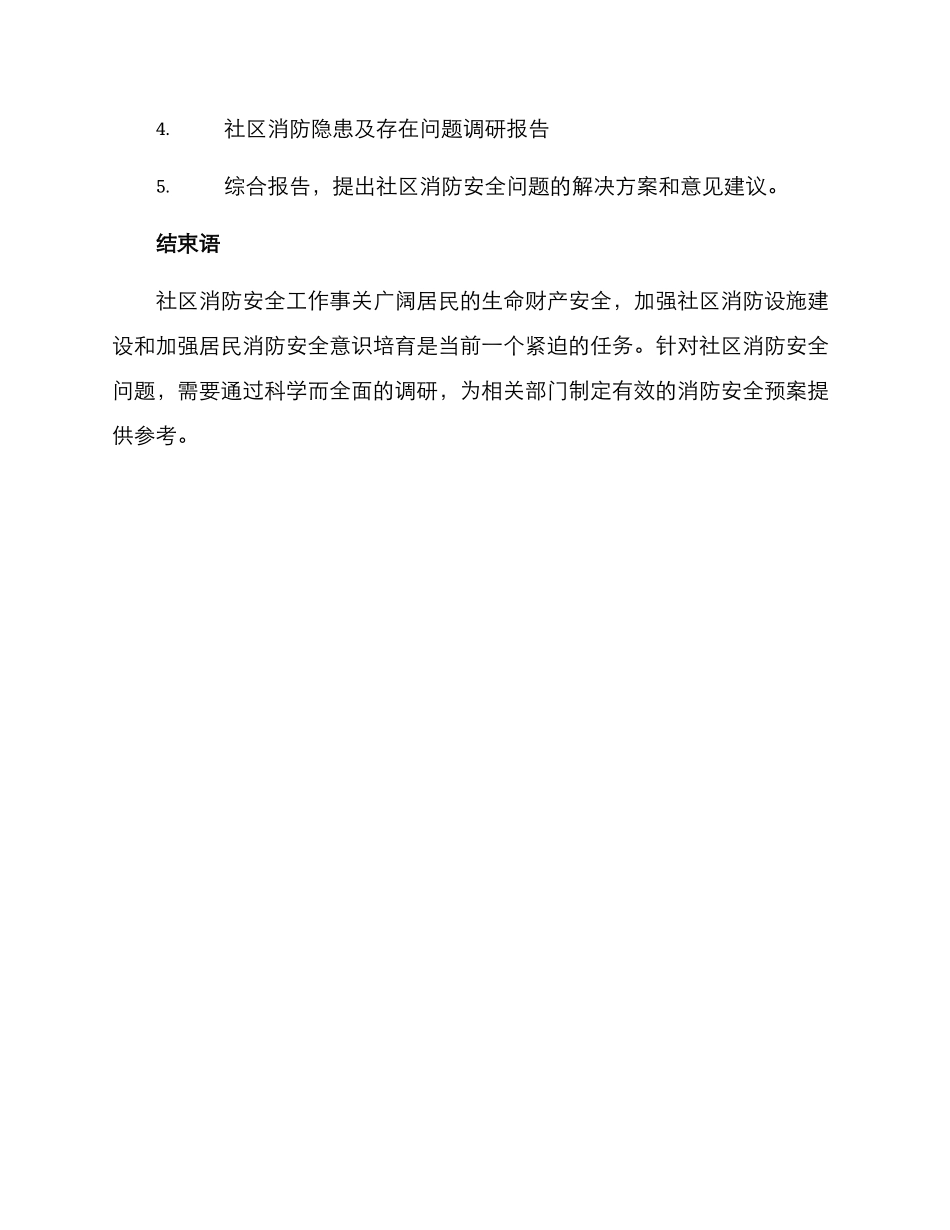 4. 社区消防隐患及存在问题调研报告

5. 综合报告，提出社区消防安全问题的解决方案和意见建议。

结束语

社区消防安全工作事关广阔居民的生命财产安全，加强社区消防设施建设和加强居民消防安全意识培育是当前一个紧迫的任务。针对社区消防安全问题，需要通过科学而全面的调研，为相关部门制定有效的消防安全预案提供参考。